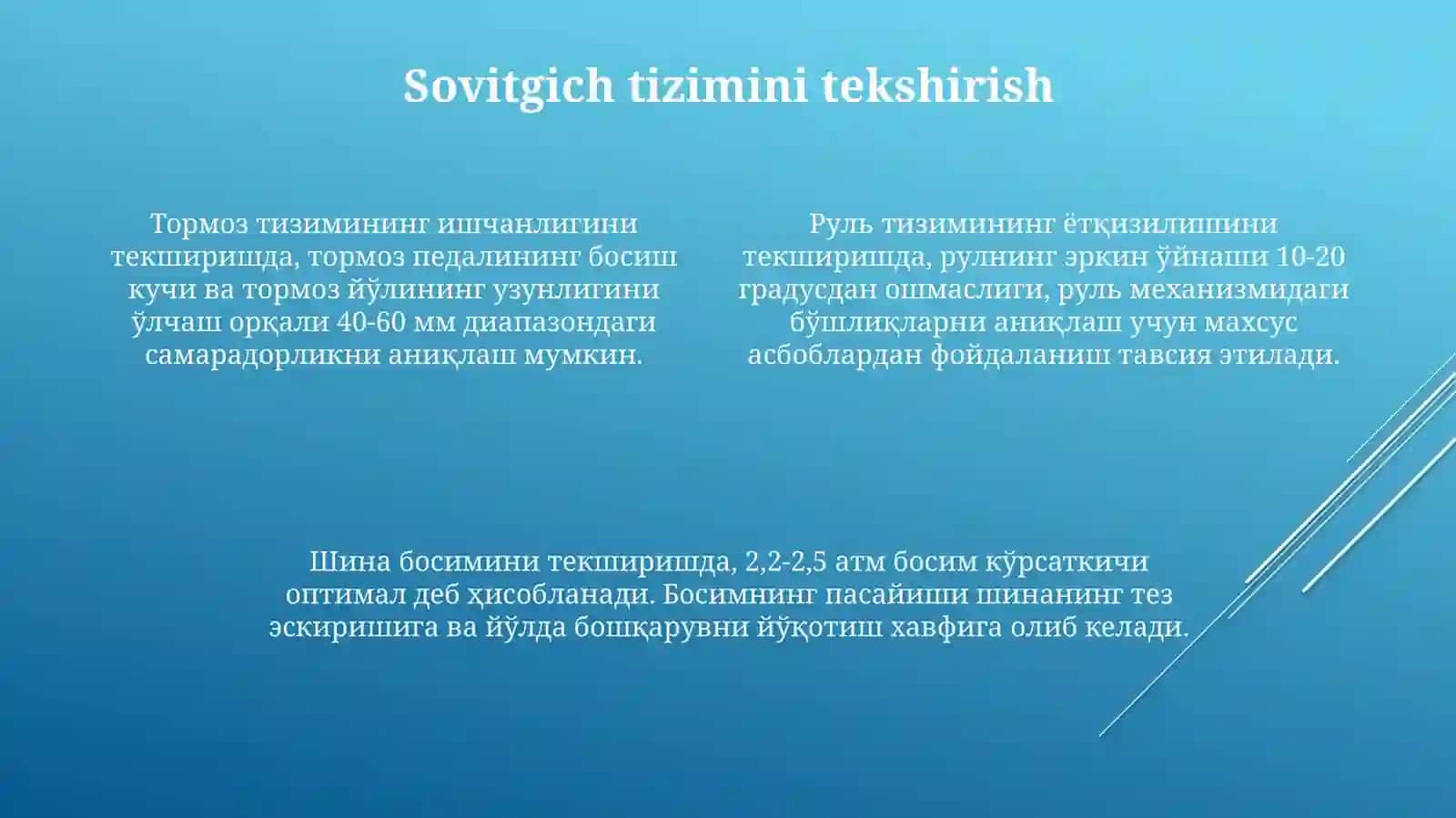 Sovitgich tizimini tekshirish

Тормоз тизимининг ишчанлигини текширишда, тормоз педалининг босиш кучи ва тормоз йўлининг узунлигини ўлчаш орқали 40-60 мм диапазондаги самарадорликни аниқлаш мумкин.

Руль тизимининг ётқизилишини текширишда, рулнинг эркин ўйнаши 10-20 градусдан ошмаслиги, руль механизмидаги бўшлиқларни аниқлаш учун махсус асбоблардан фойдаланиш тавсия этилади.

Шина босимини текширишда, 2,2-2,5 атм босим кўрсаткичи оптимал деб ҳисобланади. Босимнинг пасайиши шинанинг тез эскиришига ва йўлда бошқарувни йўқотиш хавфига олиб келади.